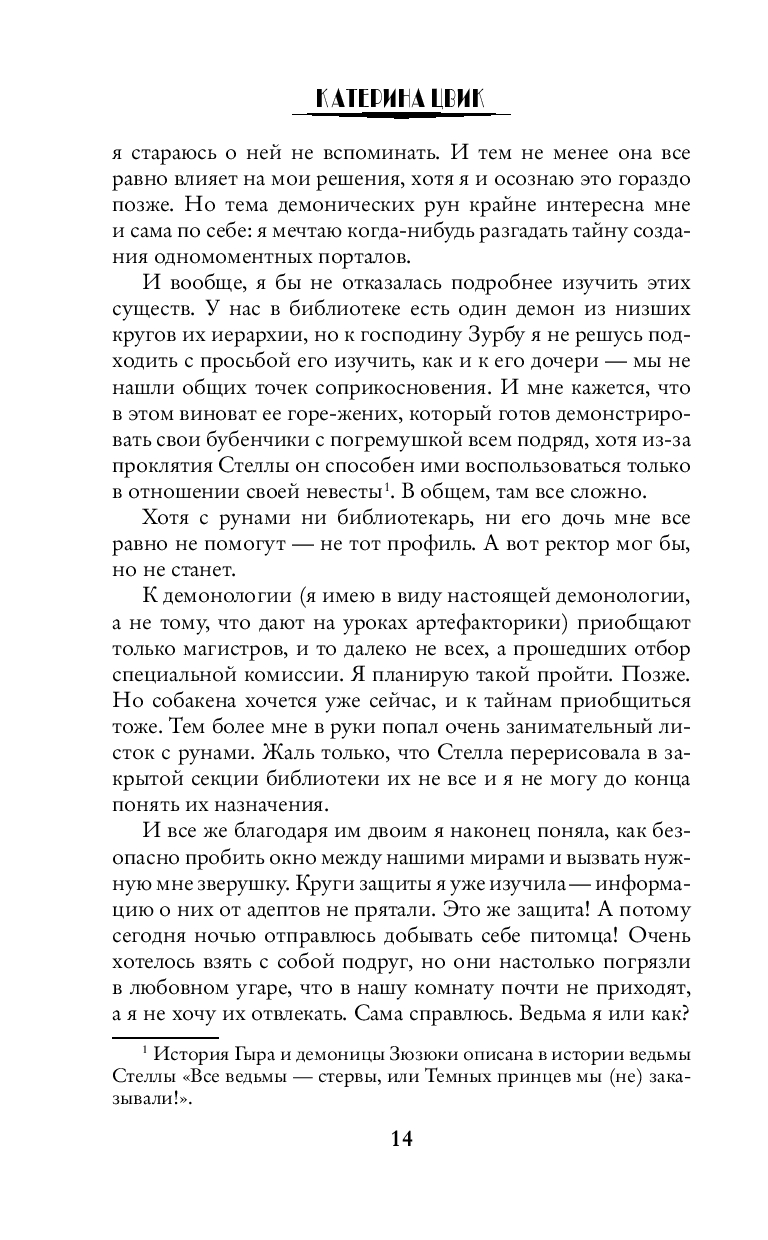 КАТЕРИНА ЦВИК

я стараюсь о ней не вспоминать. И тем не менее она все равно влияет на мои решения, хотя я и осознаю это гораздо позже. Но тема демонических рун крайне интересна мне и сама по себе: я мечтаю когда-нибудь разгадать тайну создания одномоментных порталов.

И вообще, я бы не отказалась подробнее изучить этих существ. У нас в библиотеке есть один демон из низших кругов их иерархии, но к господину Зурбу я не решусь подходить с просьбой его изучить, как и к его дочери — мы не нашли общих точек соприкосновения. И мне кажется, что в этом виноват ее горе-жених, который готов демонстрировать свои бубенчики с погремушкой всем подряд, хотя из-за проклятия Стеллы он способен ими воспользоваться только в отношении своей невесты$^1$. В общем, там все сложно.

Хотя с рунами ни библиотекарь, ни его дочь мне все равно не помогут — не тот профиль. А вот ректор мог бы, но не станет.

К демонологии (я имею в виду настоящей демонологии, а не тому, что дают на уроках артефакторики) приобщают только магистров, и то далеко не всех, а прошедших отбор специальной комиссии. Я планирую такой пройти. Позже. Но собакена хочется уже сейчас, и к тайнам приобщиться тоже. Тем более мне в руки попал очень занимательный листок с рунами. Жаль только, что Стелла перерисовала в закрытой секции библиотеки их не все и я не могу до конца понять их назначения.

И все же благодаря им двоим я наконец поняла, как безопасно пробить окно между нашими мирами и вызвать нужную мне зверушку. Круги защиты я уже изучила — информацию о них от адептов не прятали. Это же защита! А потому сегодня ночью отправлюсь добывать себе питомца! Очень хотелось взять с собой подруг, но они настолько погрязли в любовном угаре, что в нашу комнату почти не приходят, а я не хочу их отвлекать. Сама справлюсь. Ведьма я или как?

$^1$ История Гыра и демоницы Зюзюки описана в истории ведьмы Стеллы «Все ведьмы — стервы, или Темных принцев мы (не) заказывали!».

14